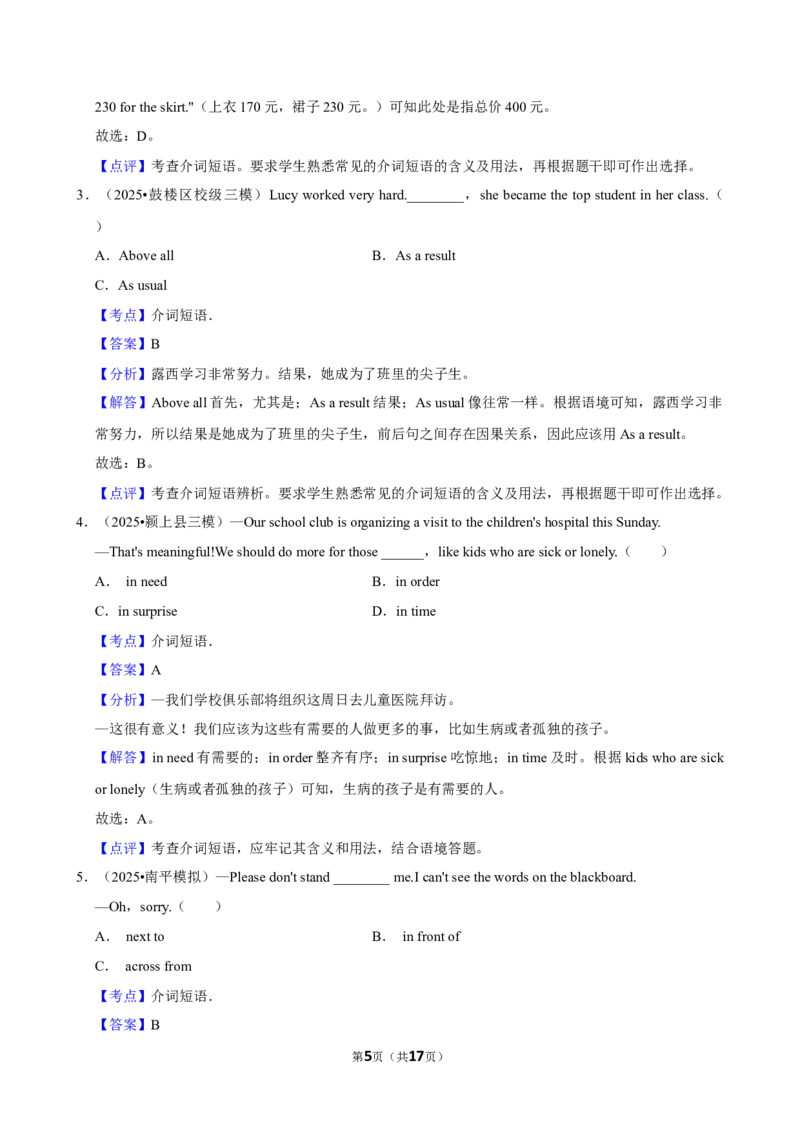 230 for the skirt."（上衣170元，裙子230元。）可知此处是指总价400元。

故选：D。

【点评】考查介词短语。要求学生熟悉常见的介词短语的含义及用法，再根据题干即可作出选择。

3．（2025•鼓楼区校级三模）Lucy worked very hard.____，she became the top student in her class.（ ）

A．Above all B．As a result

C．As usual

【考点】介词短语.

【答案】B

【分析】露西学习非常努力。结果，她成为了班里的尖子生。

【解答】Above all首先，尤其是；As a result结果；As usual像往常一样。根据语境可知，露西学习非常努力，所以结果是她成为了班里的尖子生，前后句之间存在因果关系，因此应该用As a result。

故选：B。

【点评】考查介词短语辨析。要求学生熟悉常见的介词短语的含义及用法，再根据题干即可作出选择。

4．（2025•颍上县三模）—Our school club is organizing a visit to the children's hospital this Sunday.

—That's meaningful!We should do more for those ____，like kids who are sick or lonely.（ ）

A． in need B．in order

C．in surprise D．in time

【考点】介词短语.

【答案】A

【分析】—我们学校俱乐部将组织这周日去儿童医院拜访。

—这很有意义！我们应该为这些有需要的人做更多的事，比如生病或者孤独的孩子。

【解答】in need有需要的；in order整齐有序；in surprise吃惊地；in time及时。根据kids who are sick or lonely（生病或者孤独的孩子）可知，生病的孩子是有需要的人。

故选：A。

【点评】考查介词短语，应牢记其含义和用法，结合语境答题。

5．（2025•南平模拟）—Please don't stand ____ me.I can't see the words on the blackboard.

—Oh，sorry.（ ）

A． next to B． in front of

C． across from

【考点】介词短语.

【答案】B

第5页（共17页）